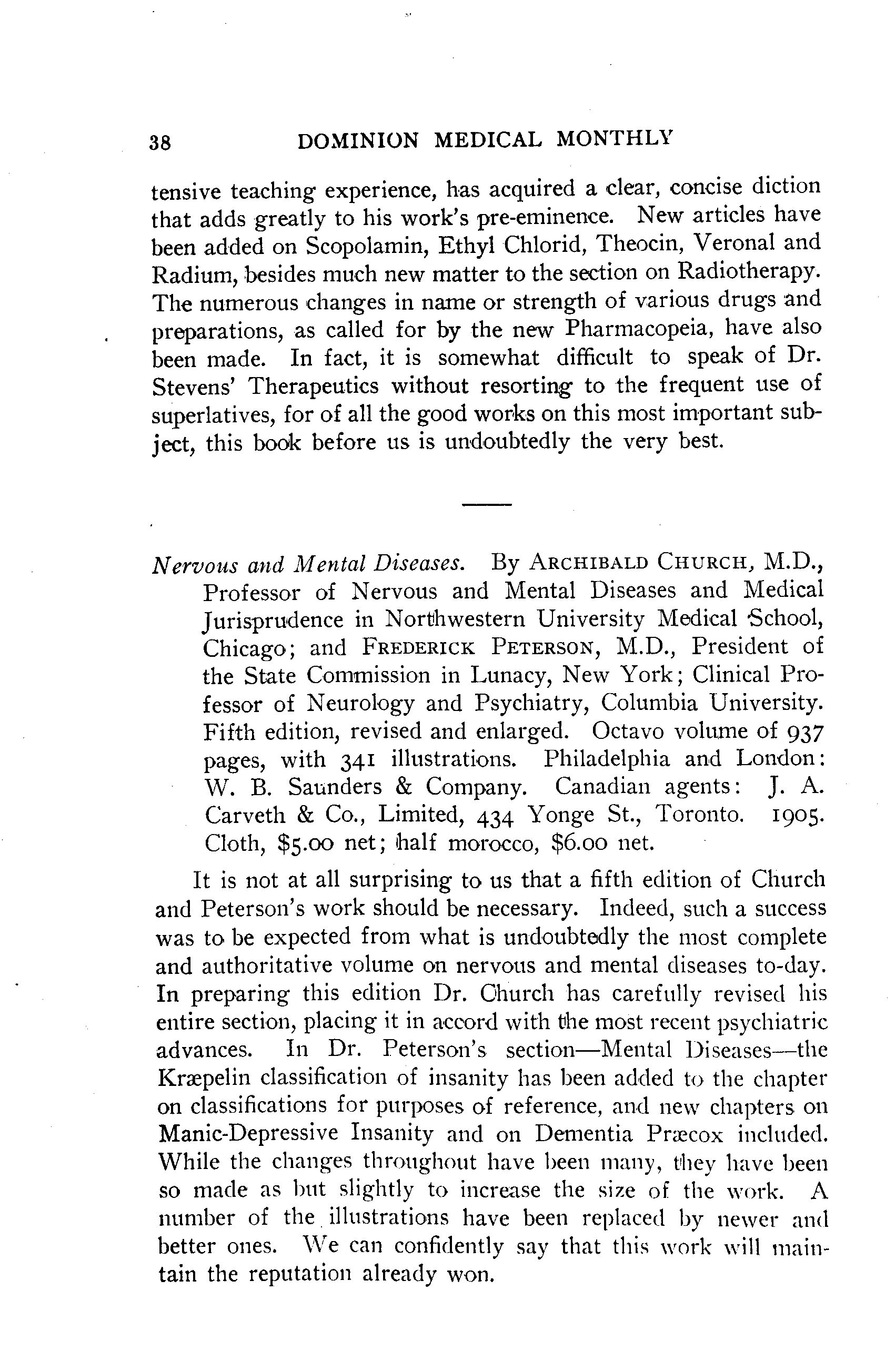 38 DOMINION MEDICAL MONTHLY

tensive teaching experience, has acquired a clear, concise diction that adds greatly to his work's pre-eminence. New articles have been added on Scopolamin, Ethyl Chlorid, Theocin, Veronal and Radium, besides much new matter to the section on Radiotherapy. The numerous changes in name or strength of various drugs and preparations, as called for by the new Pharmacopeia, have also been made. In fact, it is somewhat difficult to speak of Dr. Stevens' Therapeutics without resorting to the frequent use of superlatives, for of all the good works on this most important subject, this book before us is undoubtedly the very best.

Nervous and Mental Diseases. By ARCHIBALD CHURCH, M.D., Professor of Nervous and Mental Diseases and Medical Jurisprudence in Northwestern University Medical School, Chicago; and FREDERICK PETERSON, M.D., President of the State Commission in Lunacy, New York; Clinical Professor of Neurology and Psychiatry, Columbia University. Fifth edition, revised and enlarged. Octavo volume of 937 pages, with 341 illustrations. Philadelphia and London: W. B. Saunders & Company. Canadian agents: J. A. Carveth & Co., Limited, 434 Yonge St., Toronto. 1905. Cloth, $5.00 net; half morocco, $6.00 net.

It is not at all surprising to us that a fifth edition of Church and Peterson's work should be necessary. Indeed, such a success was to be expected from what is undoubtedly the most complete and authoritative volume on nervous and mental diseases to-day. In preparing this edition Dr. Church has carefully revised his entire section, placing it in accord with the most recent psychiatric advances. In Dr. Peterson's section—Mental Diseases—the Kræpelin classification of insanity has been added to the chapter on classifications for purposes of reference, and new chapters on Manic-Depressive Insanity and on Dementia Præcox included. While the changes throughout have been many, they have been so made as but slightly to increase the size of the work. A number of the illustrations have been replaced by newer and better ones. We can confidently say that this work will maintain the reputation already won.